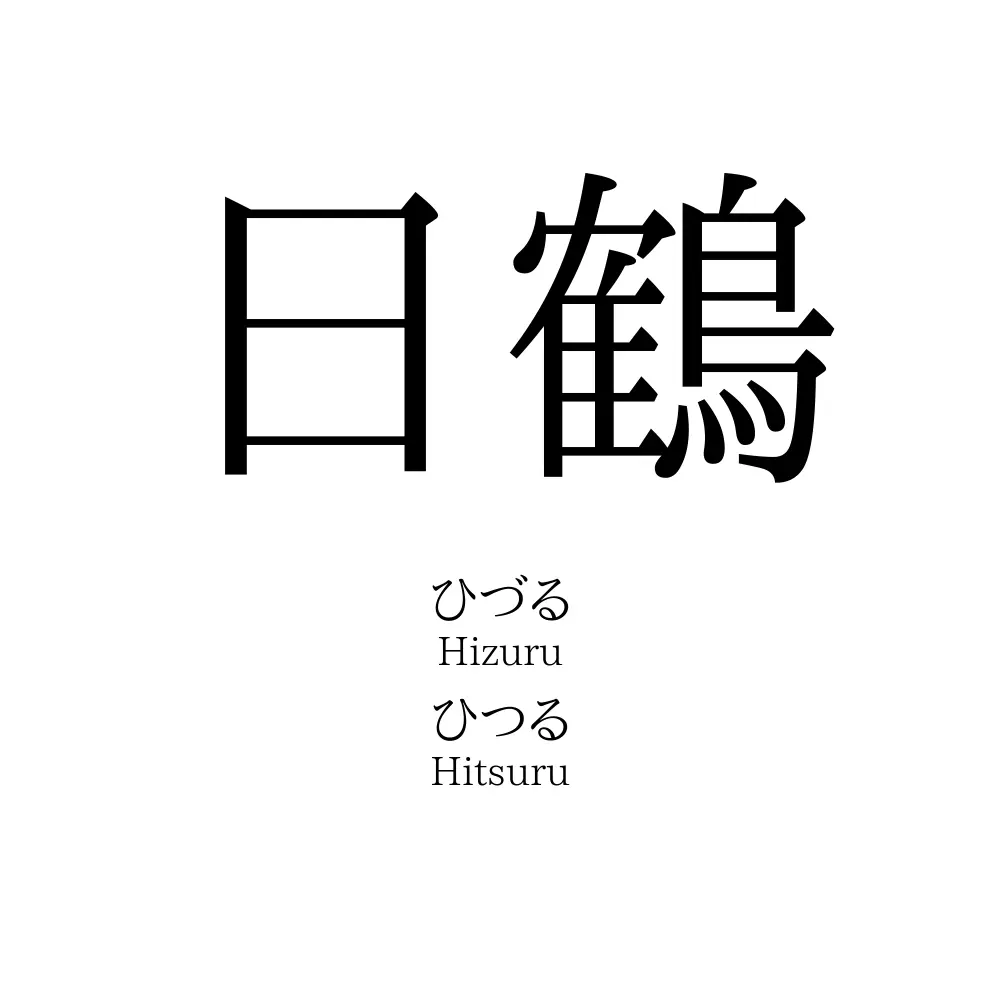 日鶴

ひづる
Hizuru
ひつる
Hitsuru